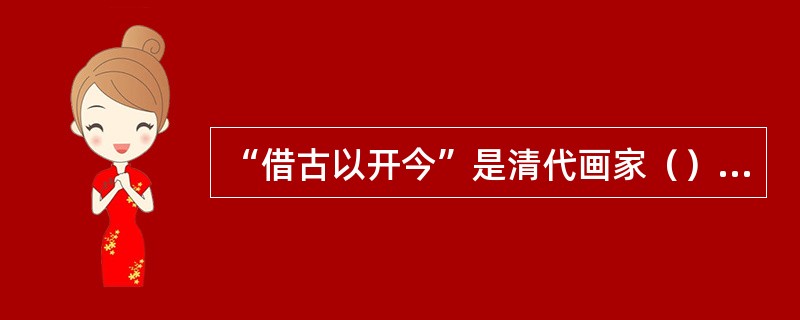 “借古以开今”是清代画家（）...